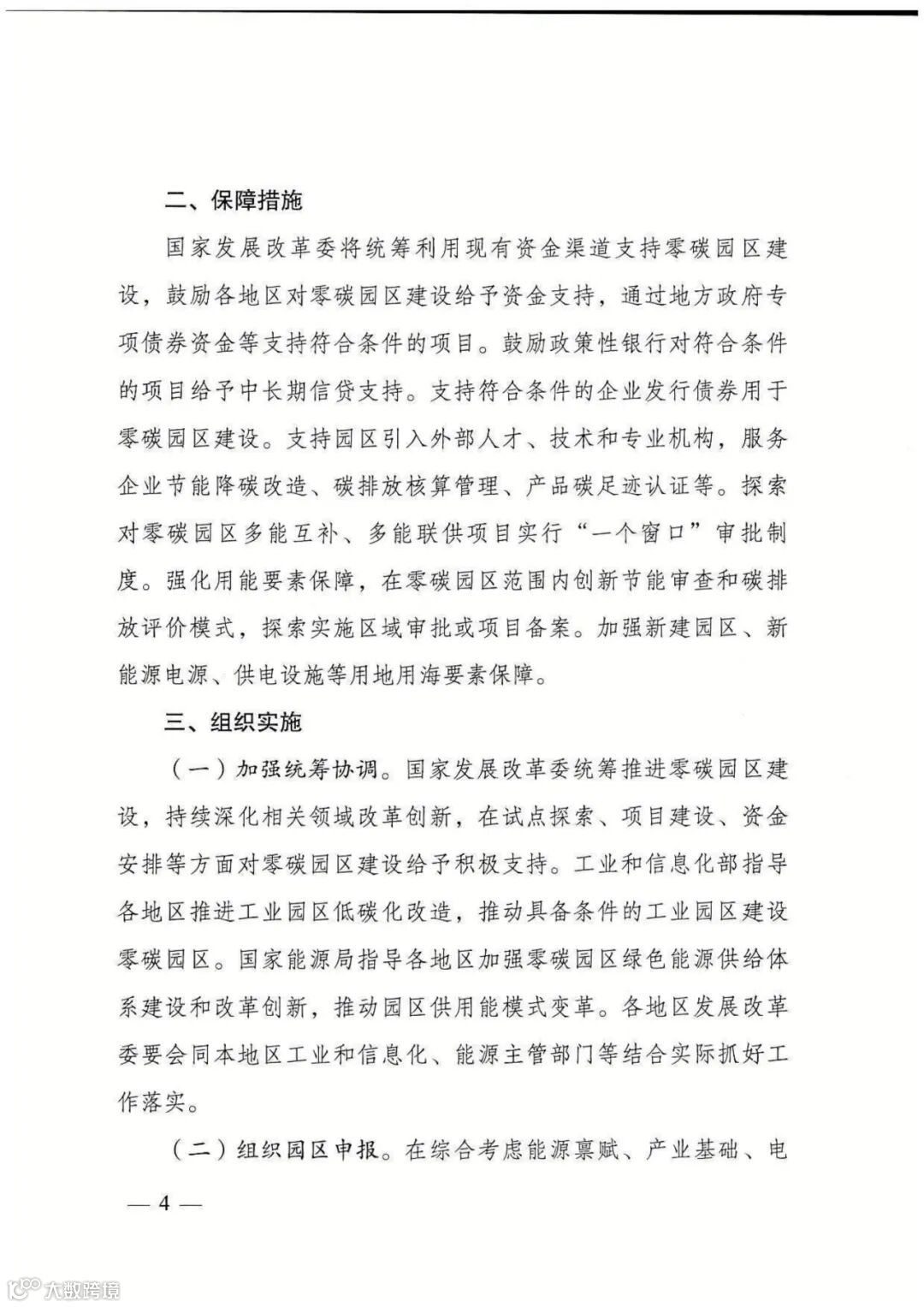 二、保障措施

国家发展改革委将统筹利用现有资金渠道支持零碳园区建设，鼓励各地区对零碳园区建设给予资金支持，通过地方政府专项债券资金等支持符合条件的项目。鼓励政策性银行对符合条件的项目给予中长期信贷支持。支持符合条件的企业发行债券用于零碳园区建设。支持园区引入外部人才、技术和专业机构，服务企业节能降碳改造、碳排放核算管理、产品碳足迹认证等。探索对零碳园区多能互补、多能联供项目实行“一个窗口”审批制度。强化用能要素保障，在零碳园区范围内创新节能审查和碳排放评价模式，探索实施区域审批或项目备案。加强新建园区、新能源电源、供电设施等用地用海要素保障。

三、组织实施

（一）加强统筹协调。国家发展改革委统筹推进零碳园区建设，持续深化相关领域改革创新，在试点探索、项目建设、资金安排等方面对零碳园区建设给予积极支持。工业和信息化部指导各地区推进工业园区低碳化改造，推动具备条件的工业园区建设零碳园区。国家能源局指导各地区加强零碳园区绿色能源供给体系建设和改革创新，推动园区供用能模式变革。各地区发展改革委要会同本地区工业和信息化、能源主管部门等结合实际抓好工作落实。

（二）组织园区申报。在综合考虑能源禀赋、产业基础、电

— 4 —

大数跨境